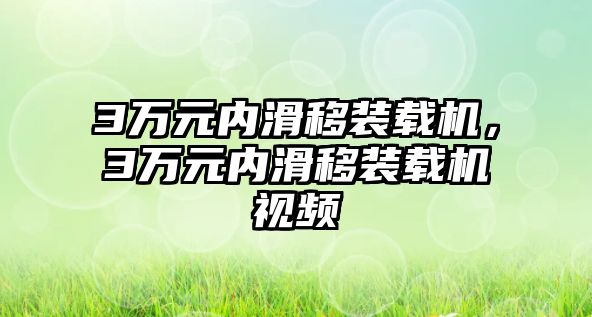 3万元内滑移装载机，3万元内滑移装载机视频